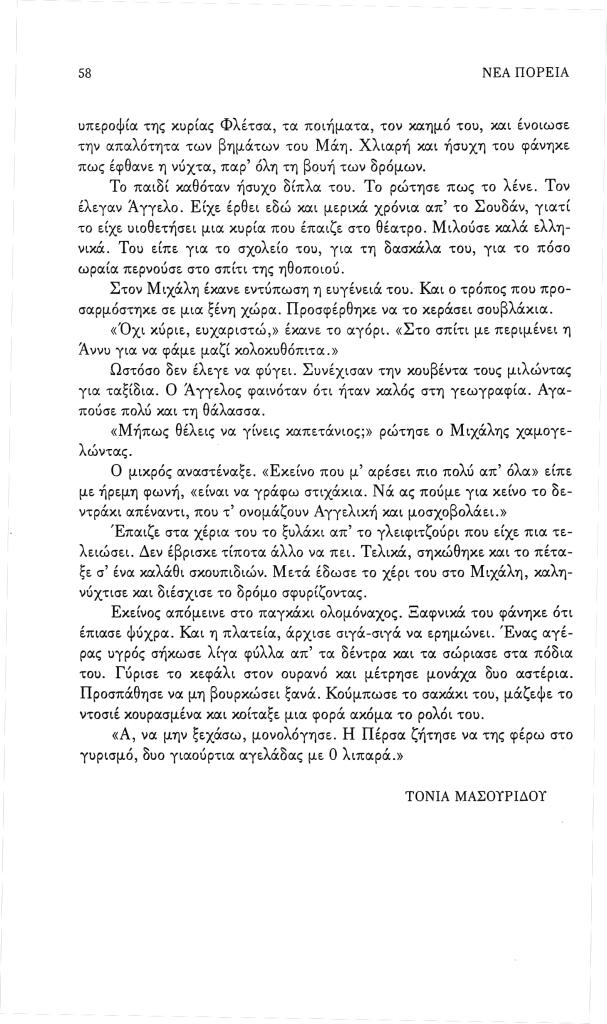 58

ΝΕΑ ΠΟΡΕΙΑ

υπεροψία της κυρίας Φλέτσα, τα ποιήματα, τον καημό του, και ένοιωσε την απαλότητα των βημάτων του Μάη. Χλιαρή και ήσυχη του φάνηκε πως έφθανε η νύχτα, παρ' όλη τη βουή των δρόμων.

Το παιδί καθόταν ήσυχο δίπλα του. Το ρώτησε πως το λένε. Τον έλεγαν Άγγελο. Είχε έρθει εδώ και μερικά χρόνια απ' το Σουδάν, γιατί το είχε υιοθετήσει μια κυρία που έπαιζε στο θέατρο. Μιλούσε καλά ελληνικά. Του είπε για το σχολείο του, για τη δασκάλα του, για το πόσο ωραία περνούσε στο σπίτι της ηθοποιού.

Στον Μιχάλη έκανε εντύπωση η ευγένειά του. Και ο τρόπος που προσαρμόστηκε σε μια ξένη χώρα. Προσφέρθηκε να το κεράσει σουβλάκια.

«Όχι κύριε, ευχαριστώ,» έκανε το αγόρι. «Στο σπίτι με περιμένει η Άννυ για να φάμε μαζί κολοκυθόπιτα.»

Ωστόσο δεν έλεγε να φύγει. Συνέχισαν την κουβέντα τους μιλώντας για ταξίδια. Ο Άγγελος φαινόταν ότι ήταν καλός στη γεωγραφία. Αγαπούσε πολύ και τη θάλασσα.

«Μήπως θέλεις να γίνεις καπετάνιος;» ρώτησε ο Μιχάλης χαμογελώντας.

Ο μικρός αναστέναξε. «Εκείνο που μ' αρέσει πιο πολύ απ' όλα» είπε με ήρεμη φωνή, «είναι να γράφω στιχάκια. Νά ας πούμε για κείνο το δεντράκι απέναντι, που τ' ονομάζουν Αγγελική και μοσχοβολάει.»

Έπαιζε στα χέρια του το ξυλάκι απ' το γλειφιτζούρι που είχε πια τελειώσει. Δεν έβρισκε τίποτα άλλο να πει. Τελικά, σηκώθηκε και το πέταξε σ' ένα καλάθι σκουπιδιών. Μετά έδωσε το χέρι του στο Μιχάλη, καληνύχτισε και διέσχισε το δρόμο σφυρίζοντας.

Εκείνος απόμεινε στο παγκάκι ολομόναχος. Ξαφνικά του φάνηκε ότι έπιασε ψύχρα. Και η πλατεία, άρχισε σιγά-σιγά να ερημώνει. Ένας αγέρας υγρός σήκωσε λίγα φύλλα απ' τα δέντρα και τα σώριασε στα πόδια του. Γύρισε το κεφάλι στον ουρανό και μέτρησε μονάχα δυο αστέρια. Προσπάθησε να μη βουρκώσει ξανά. Κούμπωσε το σακάκι του, μάζεψε το ντοσιέ κουρασμένα και κοίταξε μια φορά ακόμα το ρολόι του.

«Α, να μην ξεχάσω, μονολόγησε. Η Πέρσα ζήτησε να της φέρω στο γυρισμό, δυο γιαούρτια αγελάδας με 0 λιπαρά.»

ΤΟΝΙΑ ΜΑΣΟΥΡΙΔΟΥ